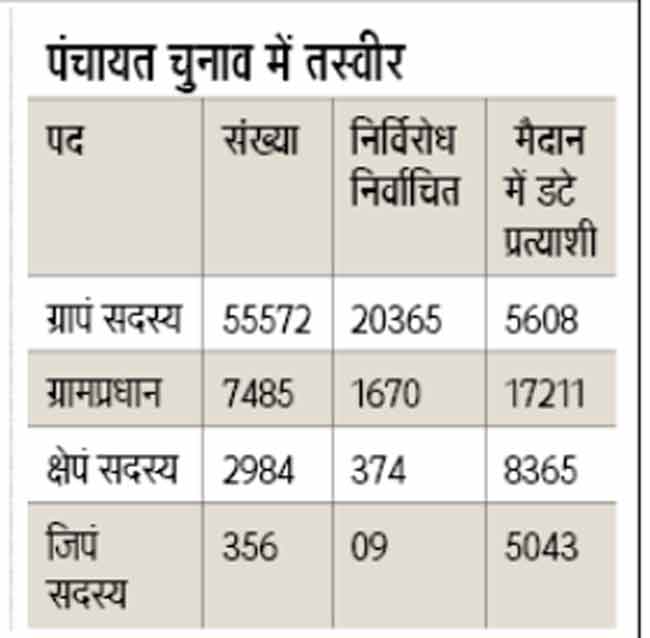 पंचायत चुनाव में तस्वीर

| पद | संख्या | निर्विरोध निर्वाचित | मैदान में डटे प्रत्याशी |
|---|---|---|---|
| ग्रापं सदस्य | 55572 | 20365 | 5608 |
| ग्रामप्रधान | 7485 | 1670 | 17211 |
| क्षेपं सदस्य | 2984 | 374 | 8365 |
| जिपं सदस्य | 356 | 09 | 5043 |